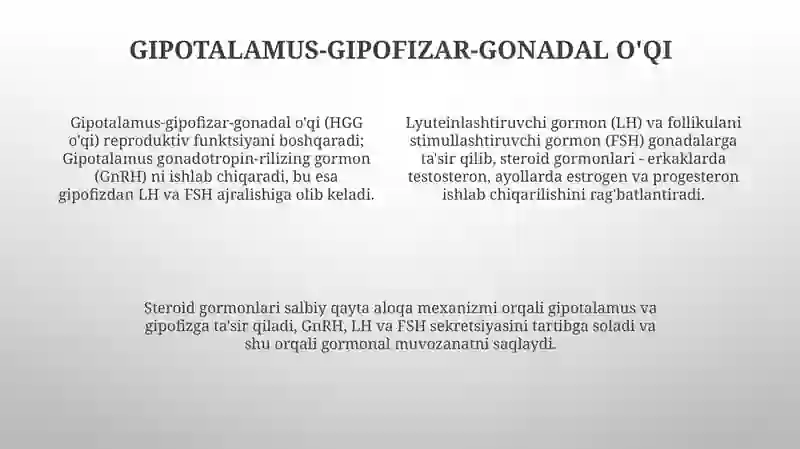 GIPOTALAMUS-GIPOFIZAR-GONADAL O'QI

Gipotalamus-gipofizar-gonadal o'qi (HGG o'qi) reproduktiv funktsiyani boshqaradi; Gipotalamus gonadotropin-rilizing gormon (GnRH) ni ishlab chiqaradi, bu esa gipofizdan LH va FSH ajralishiga olib keladi.

Lyuteinlashtiruvchi gormon (LH) va follikulani stimullashtiruvchi gormon (FSH) gonadalarga ta'sir qilib, steroid gormonlari - erkaklarda testosteron, ayollarda estrogen va progesteron ishlab chiqarilishini rag'batlantiradi.

Steroid gormonlari salbiy qayta aloqa mexanizmi orqali gipotalamus va gipofizga ta'sir qiladi, GnRH, LH va FSH sekretsiyasini tartibga soladi va shu orqali gormonal muvozanatni saqlaydi.